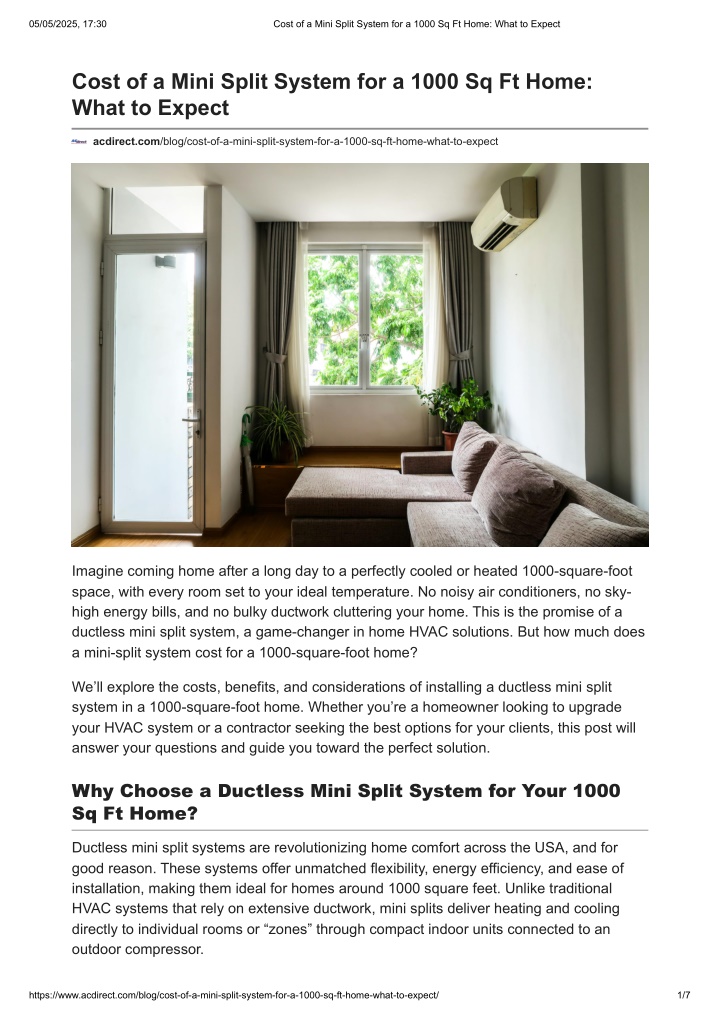 05/05/2025, 17:30 Cost of a Mini Split System for a 1000 Sq Ft Home: What to Expect

Cost of a Mini Split System for a 1000 Sq Ft Home: What to Expect

acdirect.com/blog/cost-of-a-mini-split-system-for-a-1000-sq-ft-home-what-to-expect

Imagine coming home after a long day to a perfectly cooled or heated 1000-square-foot space, with every room set to your ideal temperature. No noisy air conditioners, no sky-high energy bills, and no bulky ductwork cluttering your home. This is the promise of a ductless mini split system, a game-changer in home HVAC solutions. But how much does a mini-split system cost for a 1000-square-foot home?

We'll explore the costs, benefits, and considerations of installing a ductless mini split system in a 1000-square-foot home. Whether you're a homeowner looking to upgrade your HVAC system or a contractor seeking the best options for your clients, this post will answer your questions and guide you toward the perfect solution.

Why Choose a Ductless Mini Split System for Your 1000 Sq Ft Home?

Ductless mini split systems are revolutionizing home comfort across the USA, and for good reason. These systems offer unmatched flexibility, energy efficiency, and ease of installation, making them ideal for homes around 1000 square feet. Unlike traditional HVAC systems that rely on extensive ductwork, mini splits deliver heating and cooling directly to individual rooms or "zones" through compact indoor units connected to an outdoor compressor.

https://www.acdirect.com/blog/cost-of-a-mini-split-system-for-a-1000-sq-ft-home-what-to-expect/ 1/7